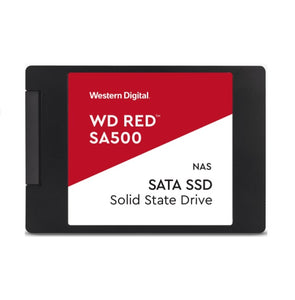 Western Digital.

WD RED™
SA500

NAS

SATA SSD
Solid State Drive